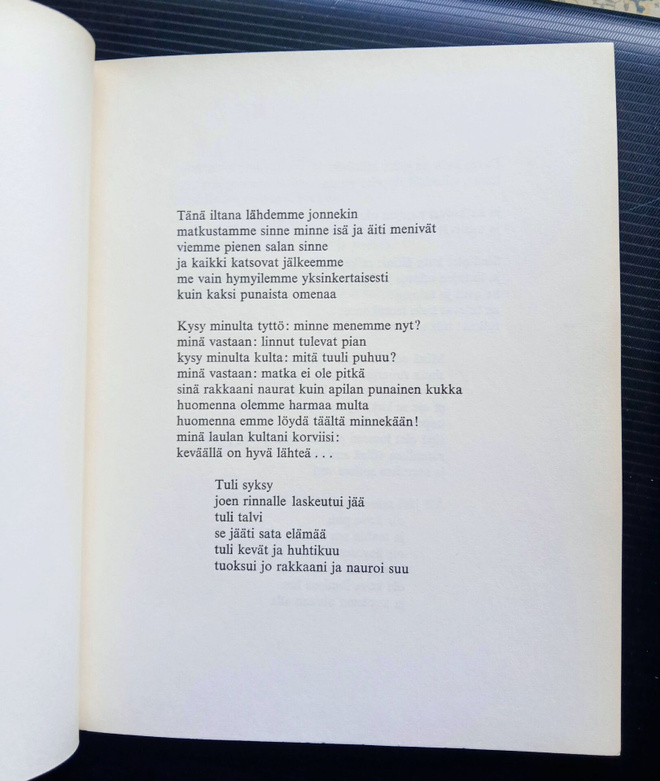 Tänä iltana lähdemme jonnekin
matkustamme sinne minne isä ja äiti menivät
viemme pienen salan sinne
ja kaikki katsovat jälkeemme
me vain hymyilemme yksinkertaisesti
kuin kaksi punaista omenaa

Kysy minulta tyttö: minne menemme nyt?
minä vastaan: linnut tulevat pian
kysy minulta kulta: mitä tuuli puhuu?
minä vastaan: matka ei ole pitkä
sinä rakkaani naurat kuin apilan punainen kukka
huomenna olemme harmaa multa
huomenna emme löydä täältä minnekään!
minä laulan kultani korviisi:
keväällä on hyvä lähteä . . .

Tuli syksy
joen rinnalle laskeutui jää
tuli talvi
se jääti sata elämää
tuli kevät ja huhtikuu
tuoksui jo rakkaani ja nauroi suu